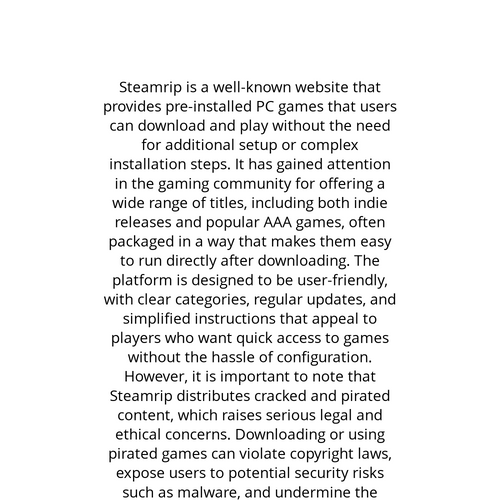 Steamrip is a well-known website that provides pre-installed PC games that users can download and play without the need for additional setup or complex installation steps. It has gained attention in the gaming community for offering a wide range of titles, including both indie releases and popular AAA games, often packaged in a way that makes them easy to run directly after downloading. The platform is designed to be user-friendly, with clear categories, regular updates, and simplified instructions that appeal to players who want quick access to games without the hassle of configuration. However, it is important to note that Steamrip distributes cracked and pirated content, which raises serious legal and ethical concerns. Downloading or using pirated games can violate copyright laws, expose users to potential security risks such as malware, and undermine the